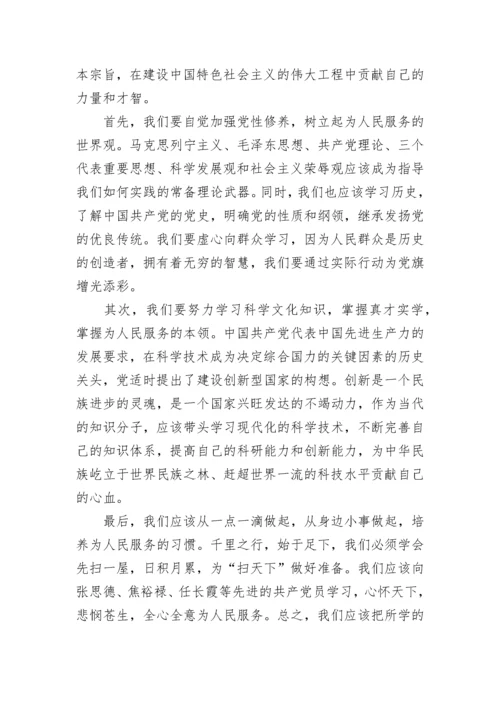 本宗旨，在建设中国特色社会主义的伟大工程中贡献自己的力量和才智。

首先，我们要自觉加强党性修养，树立起为人民服务的世界观。马克思列宁主义、毛泽东思想、共产党理论、三个代表重要思想、科学发展观和社会主义荣辱观应该成为指导我们如何实践的常备理论武器。同时，我们也应该学习历史，了解中国共产党的党史，明确党的性质和纲领，继承发扬党的优良传统。我们要虚心向群众学习，因为人民群众是历史的创造者，拥有着无穷的智慧，我们要通过实际行动为党旗增光添彩。

其次，我们要努力学习科学文化知识，掌握真才实学，掌握为人民服务的本领。中国共产党代表中国先进生产力的发展要求，在科学技术成为决定综合国力的关键因素的历史关头，党适时提出了建设创新型国家的构想。创新是一个民族进步的灵魂，是一个国家兴旺发达的不竭动力，作为当代的知识分子，应该带头学习现代化的科学技术，不断完善自己的知识体系，提高自己的科研能力和创新能力，为中华民族屹立于世界民族之林、赶超世界一流的科技水平贡献自己的心血。

最后，我们应该从一点一滴做起，从身边小事做起，培养为人民服务的习惯。千里之行，始于足下，我们必须学会先扫一屋，日积月累，为“扫天下”做好准备。我们应该向张思德、焦裕禄、任长霞等先进的共产党员学习，心怀天下，悲悯苍生，全心全意为人民服务。总之，我们应该把所学的